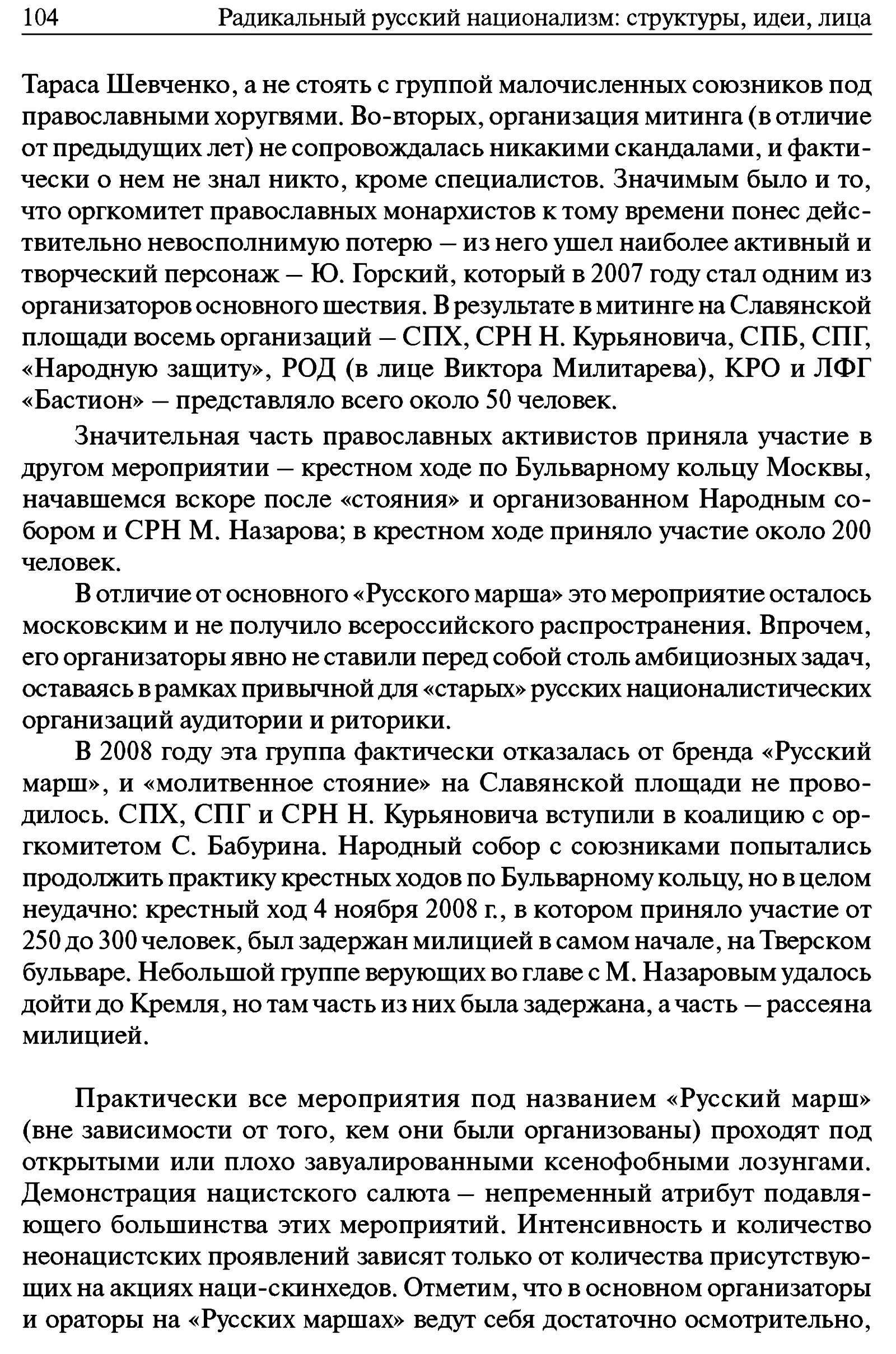 104 Радикальный русский национализм: структуры, идеи, лица

Тараса Шевченко, а не стоять с группой малочисленных союзников под православными хоругвями. Во-вторых, организация митинга (в отличие от предыдущих лет) не сопровождалась никакими скандалами, и фактически о нем не знал никто, кроме специалистов. Значимым было и то, что оргкомитет православных монархистов к тому времени понес действительно невосполнимую потерю – из него ушел наиболее активный и творческий персонаж – Ю. Горский, который в 2007 году стал одним из организаторов основного шествия. В результате в митинге на Славянской площади восемь организаций – СПХ, СРН Н. Курьяновича, СПБ, СПГ, «Народную защиту», РОД (в лице Виктора Милитарева), КРО и ЛФГ «Бастион» – представляло всего около 50 человек.

Значительная часть православных активистов приняла участие в другом мероприятии – крестном ходе по Бульварному кольцу Москвы, начавшемся вскоре после «стояния» и организованном Народным собором и СРН М. Назарова; в крестном ходе приняло участие около 200 человек.

В отличие от основного «Русского марша» это мероприятие осталось московским и не получило всероссийского распространения. Впрочем, его организаторы явно не ставили перед собой столь амбициозных задач, оставаясь в рамках привычной для «старых» русских националистических организаций аудитории и риторики.

В 2008 году эта группа фактически отказалась от бренда «Русский марш», и «молитвенное стояние» на Славянской площади не проводилось. СПХ, СПГ и СРН Н. Курьяновича вступили в коалицию с оргкомитетом С. Бабурина. Народный собор с союзниками попытались продолжить практику крестных ходов по Бульварному кольцу, но в целом неудачно: крестный ход 4 ноября 2008 г., в котором приняло участие от 250 до 300 человек, был задержан милицией в самом начале, на Тверском бульваре. Небольшой группе верующих во главе с М. Назаровым удалось дойти до Кремля, но там часть из них была задержана, а часть – рассеяна милицией.

Практически все мероприятия под названием «Русский марш» (вне зависимости от того, кем они были организованы) проходят под открытыми или плохо завуалированными ксенофобными лозунгами. Демонстрация нацистского салюта – непременный атрибут подавляющего большинства этих мероприятий. Интенсивность и количество неонацистских проявлений зависят только от количества присутствующих на акциях наци-скинхедов. Отметим, что в основном организаторы и ораторы на «Русских маршах» ведут себя достаточно осмотрительно,